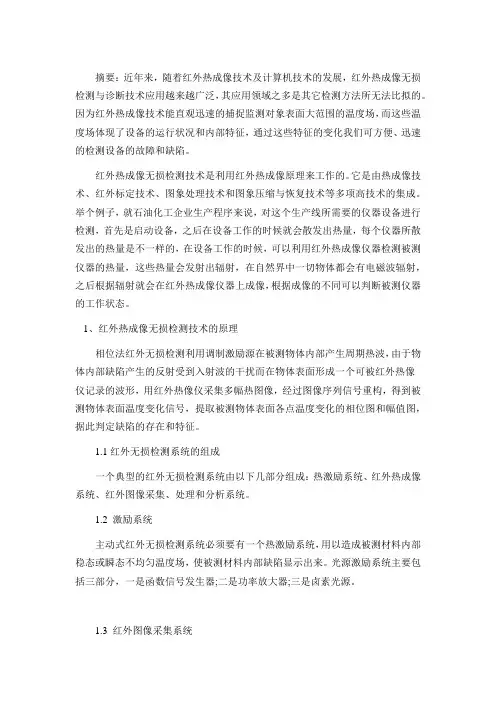 摘要：近年来，随着红外热成像技术及计算机技术的发展，红外热成像无损检测与诊断技术应用越来越广泛，其应用领域之多是其它检测方法所无法比拟的。因为红外热成像技术能直观迅速的捕捉监测对象表面大范围的温度场，而这些温度场体现了设备的运行状况和内部特征，通过这些特征的变化我们可方便、迅速的检测设备的故障和缺陷。

红外热成像无损检测技术是利用红外热成像原理来工作的。它是由热成像技术、红外标定技术、图象处理技术和图象压缩与恢复技术等多项高技术的集成。举个例子，就石油化工企业生产程序来说，对这个生产线所需要的仪器设备进行检测，首先是启动设备，之后在设备工作的时候就会散发出热量，每个仪器所散发出的热量是不一样的，在设备工作的时候，可以利用红外热成像仪器检测被测仪器的热量，这些热量会发射出辐射，在自然界中一切物体都会有电磁波辐射，之后根据辐射就会在红外热成像仪器上成像，根据成像的不同可以判断被测仪器的工作状态。

1、红外热成像无损检测技术的原理

相位法红外无损检测利用调制激励源在被测物体内部产生周期热波，由于物体内部缺陷产生的反射受到入射波的干扰而在物体表面形成一个可被红外热像仪记录的波形，用红外热像仪采集多幅热图像，经过图像序列信号重构，得到被测物体表面温度变化信号，提取被测物体表面各点温度变化的相位图和幅值图，据此判定缺陷的存在和特征。

1.1 红外无损检测系统的组成

一个典型的红外无损检测系统由以下几部分组成：热激励系统、红外热成像系统、红外图像采集、处理和分析系统。

1.2 激励系统

主动式红外无损检测系统必须要有一个热激励系统，用以造成被测材料内部稳态或瞬态不均匀温度场，使被测材料内部缺陷显示出来。光源激励系统主要包括三部分，一是函数信号发生器;二是功率放大器;三是卤素光源。

1.3 红外图像采集系统